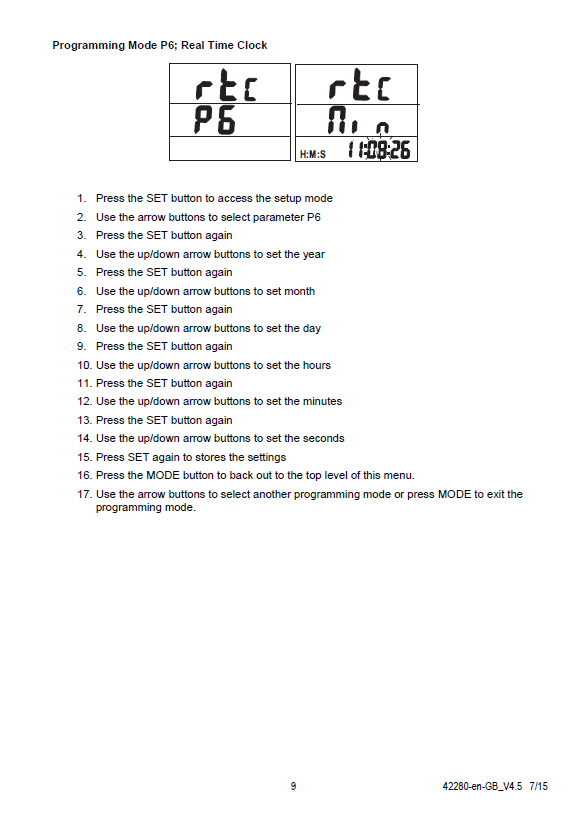 Programming Mode P6; Real Time Clock

rtc
P6

rtc
Min
H:M:S 11:08:26

1. Press the SET button to access the setup mode
2. Use the arrow buttons to select parameter P6
3. Press the SET button again
4. Use the up/down arrow buttons to set the year
5. Press the SET button again
6. Use the up/down arrow buttons to set month
7. Press the SET button again
8. Use the up/down arrow buttons to set the day
9. Press the SET button again
10. Use the up/down arrow buttons to set the hours
11. Press the SET button again
12. Use the up/down arrow buttons to set the minutes
13. Press the SET button again
14. Use the up/down arrow buttons to set the seconds
15. Press SET again to stores the settings
16. Press the MODE button to back out to the top level of this menu.
17. Use the arrow buttons to select another programming mode or press MODE to exit the programming mode.

9

42280-en-GB_V4.5 7/15